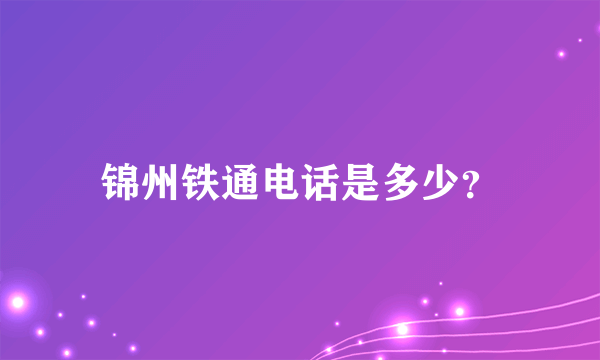 锦州铁通电话是多少?